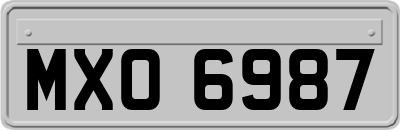 MXO 6987